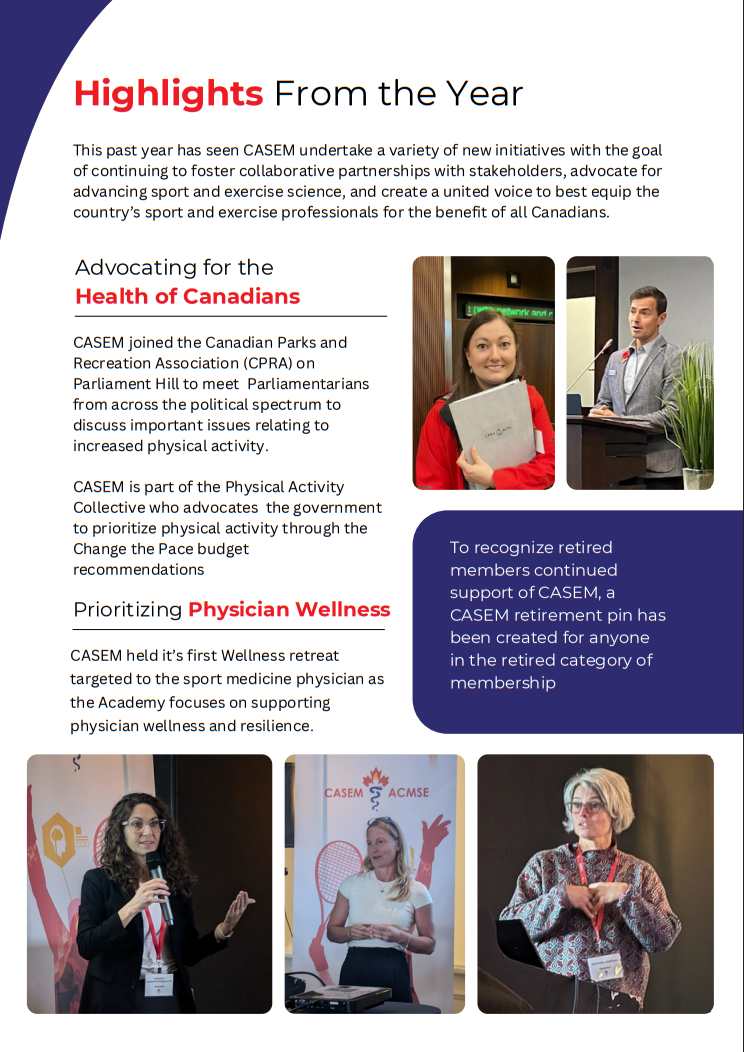 Highlights From the Year

This past year has seen CASEM undertake a variety of new initiatives with the goal of continuing to foster collaborative partnerships with stakeholders, advocate for advancing sport and exercise science, and create a united voice to best equip the country's sport and exercise professionals for the benefit of all Canadians.

Advocating for the
Health of Canadians

CASEM joined the Canadian Parks and Recreation Association (CPRA) on Parliament Hill to meet Parliamentarians from across the political spectrum to discuss important issues relating to increased physical activity.

CASEM is part of the Physical Activity Collective who advocates the government to prioritize physical activity through the Change the Pace budget recommendations

Prioritizing Physician Wellness

CASEM held it's first Wellness retreat targeted to the sport medicine physician as the Academy focuses on supporting physician wellness and resilience.

To recognize retired members continued support of CASEM, a CASEM retirement pin has been created for anyone in the retired category of membership

CASEM ACMSE